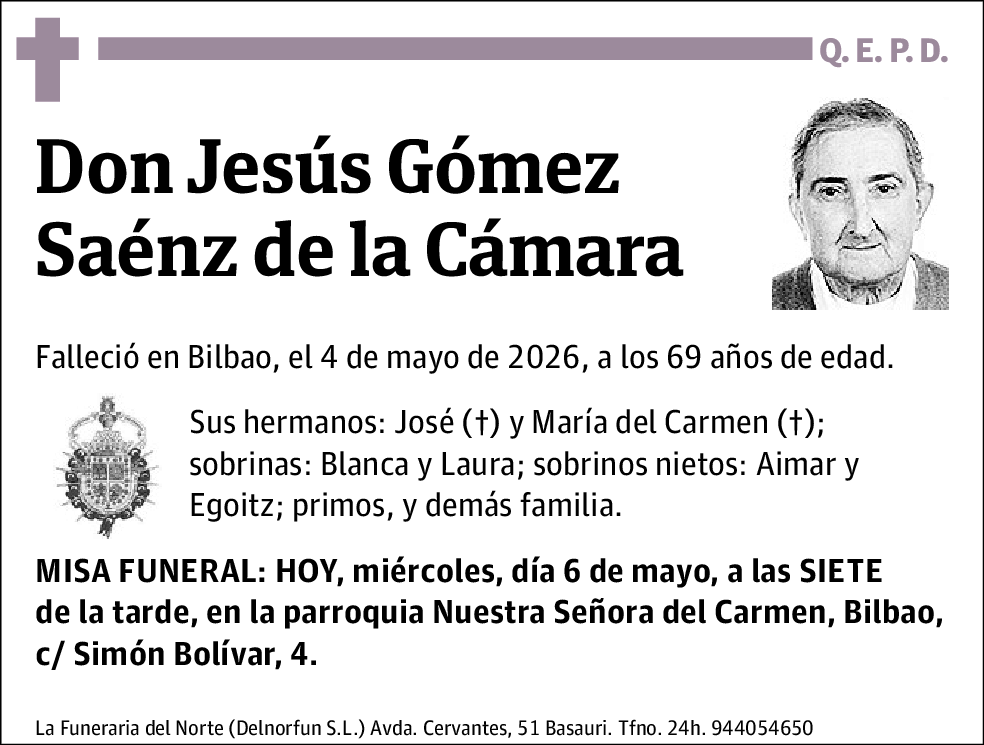 Q. E. P. D.

Don Jesús Gómez Saénz de la Cámara

Falleció en Bilbao, el 4 de mayo de 2026, a los 69 años de edad.

Sus hermanos: José (†) y María del Carmen (†); sobrinas: Blanca y Laura; sobrinos nietos: Aimar y Egoitz; primos, y demás familia.

MISA FUNERAL: HOY, miércoles, día 6 de mayo, a las SIETE de la tarde, en la parroquia Nuestra Señora del Carmen, Bilbao, c/ Simón Bolívar, 4.

La Funeraria del Norte (Delnorfun S.L.) Avda. Cervantes, 51 Basauri. Tfno. 24h. 944054650